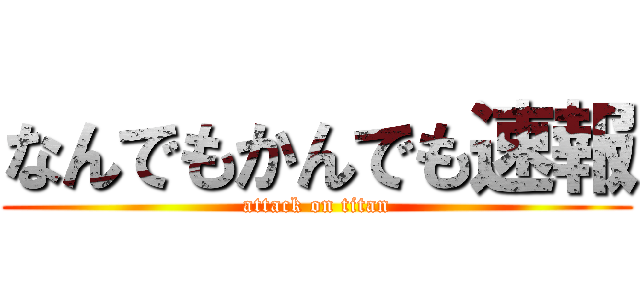 なんでもかんでも速報
attack on titan